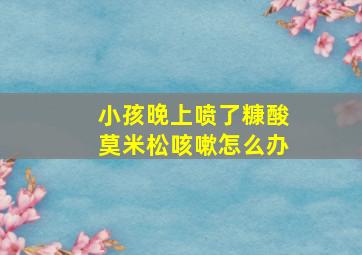 小孩晚上喷了糠酸莫米松咳嗽怎么办